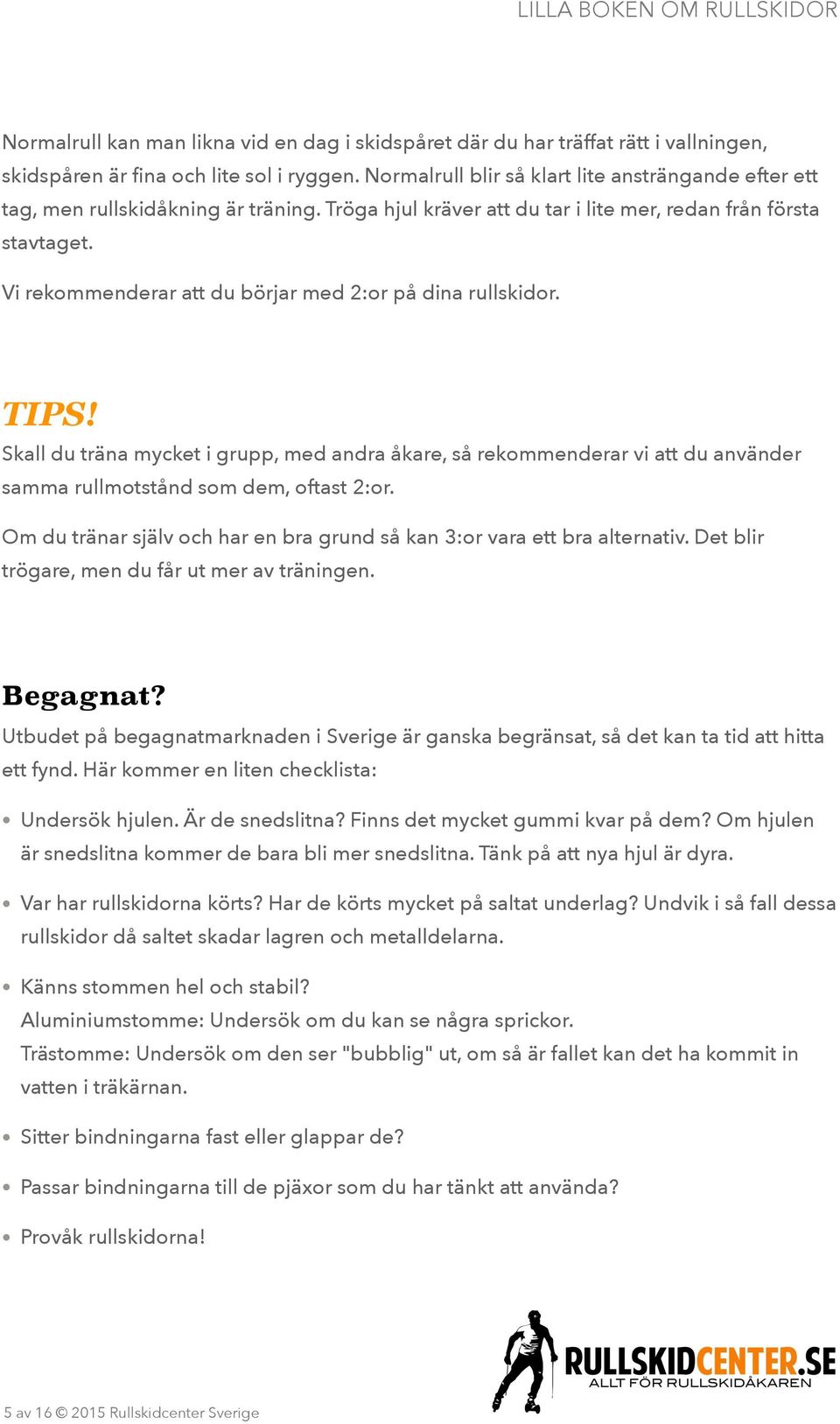 LILLA BOKEN OM RULLSKIDOR

Normalrull kan man likna vid en dag i skidspåret där du har träffat rätt i vallningen, skidspåren är fina och lite sol i ryggen. Normalrull blir så klart lite ansträngande efter ett tag, men rullskidåkning är träning. Tröga hjul kräver att du tar i lite mer, redan från första stavtaget.

Vi rekommenderar att du börjar med 2:or på dina rullskidor.

TIPS!
Skall du träna mycket i grupp, med andra åkare, så rekommenderar vi att du använder samma rullmotstånd som dem, oftast 2:or.

Om du tränar själv och har en bra grund så kan 3:or vara ett bra alternativ. Det blir trögare, men du får ut mer av träningen.

Begagnat?
Utbudet på begagnatmarknaden i Sverige är ganska begränsat, så det kan ta tid att hitta ett fynd. Här kommer en liten checklista:

• Undersök hjulen. Är de snedslitna? Finns det mycket gummi kvar på dem? Om hjulen är snedslitna kommer de bara bli mer snedslitna. Tänk på att nya hjul är dyra.

• Var har rullskidorna körts? Har de körts mycket på saltat underlag? Undvik i så fall dessa rullskidor då saltet skadar lagren och metalldelarna.

• Känns stommen hel och stabil?
Aluminiumstomme: Undersök om du kan se några sprickor.
Trästomme: Undersök om den ser "bubblig" ut, om så är fallet kan det ha kommit in vatten i träkärnan.

• Sitter bindningarna fast eller glappar de?

• Passar bindningarna till de pjäxor som du har tänkt att använda?

• Provåk rullskidorna!

RULLSKIDCENTER.SE
ALLT FÖR RULLSKIDÅKAREN

5 av 16 © 2015 Rullskidcenter Sverige